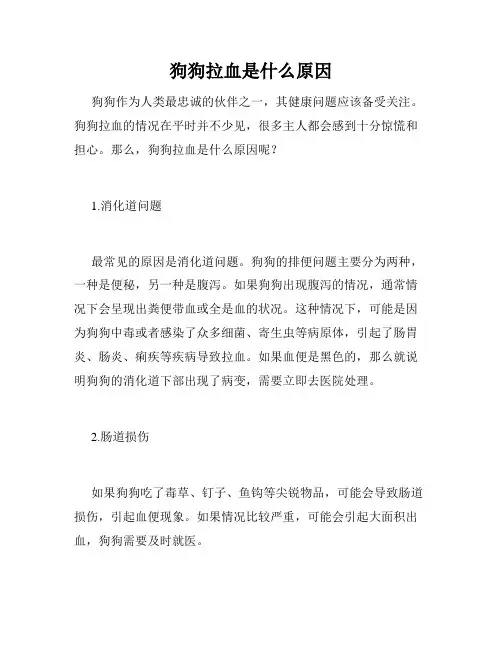 狗狗拉血是什么原因

狗狗作为人类最忠诚的伙伴之一，其健康问题应该备受关注。狗狗拉血的情况在平时并不少见，很多主人都会感到十分惊慌和担心。那么，狗狗拉血是什么原因呢？

1.消化道问题

最常见的原因是消化道问题。狗狗的排便问题主要分为两种，一种是便秘，另一种是腹泻。如果狗狗出现腹泻的情况，通常情况下会呈现出粪便带血或全是血的状况。这种情况下，可能是因为狗狗中毒或者感染了众多细菌、寄生虫等病原体，引起了肠胃炎、肠炎、痢疾等疾病导致拉血。如果血便是黑色的，那么就说明狗狗的消化道下部出现了病变，需要立即去医院处理。

2.肠道损伤

如果狗狗吃了毒草、钉子、鱼钩等尖锐物品，可能会导致肠道损伤，引起血便现象。如果情况比较严重，可能会引起大面积出血，狗狗需要及时就医。